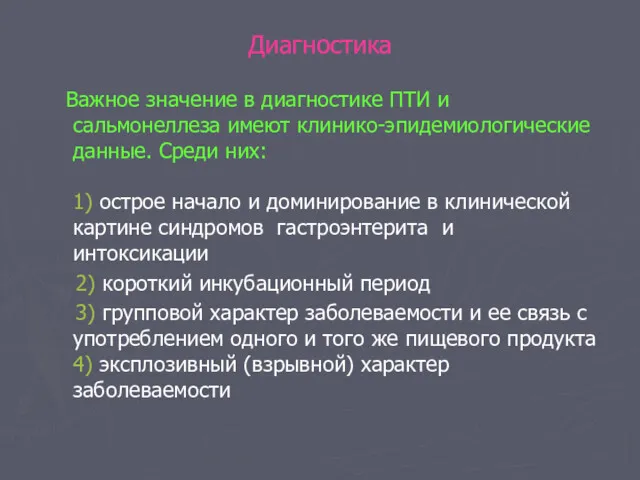 Диагностика

Важное значение в диагностике ПТИ и сальмонеллеза имеют клинико-эпидемиологические данные. Среди них:

1) острое начало и доминирование в клинической картине синдромов гастроэнтерита и интоксикации

2) короткий инкубационный период

3) групповой характер заболеваемости и ее связь с употреблением одного и того же пищевого продукта

4) эксплозивный (взрывной) характер заболеваемости